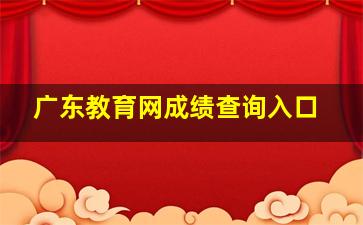 广东教育网成绩查询入口